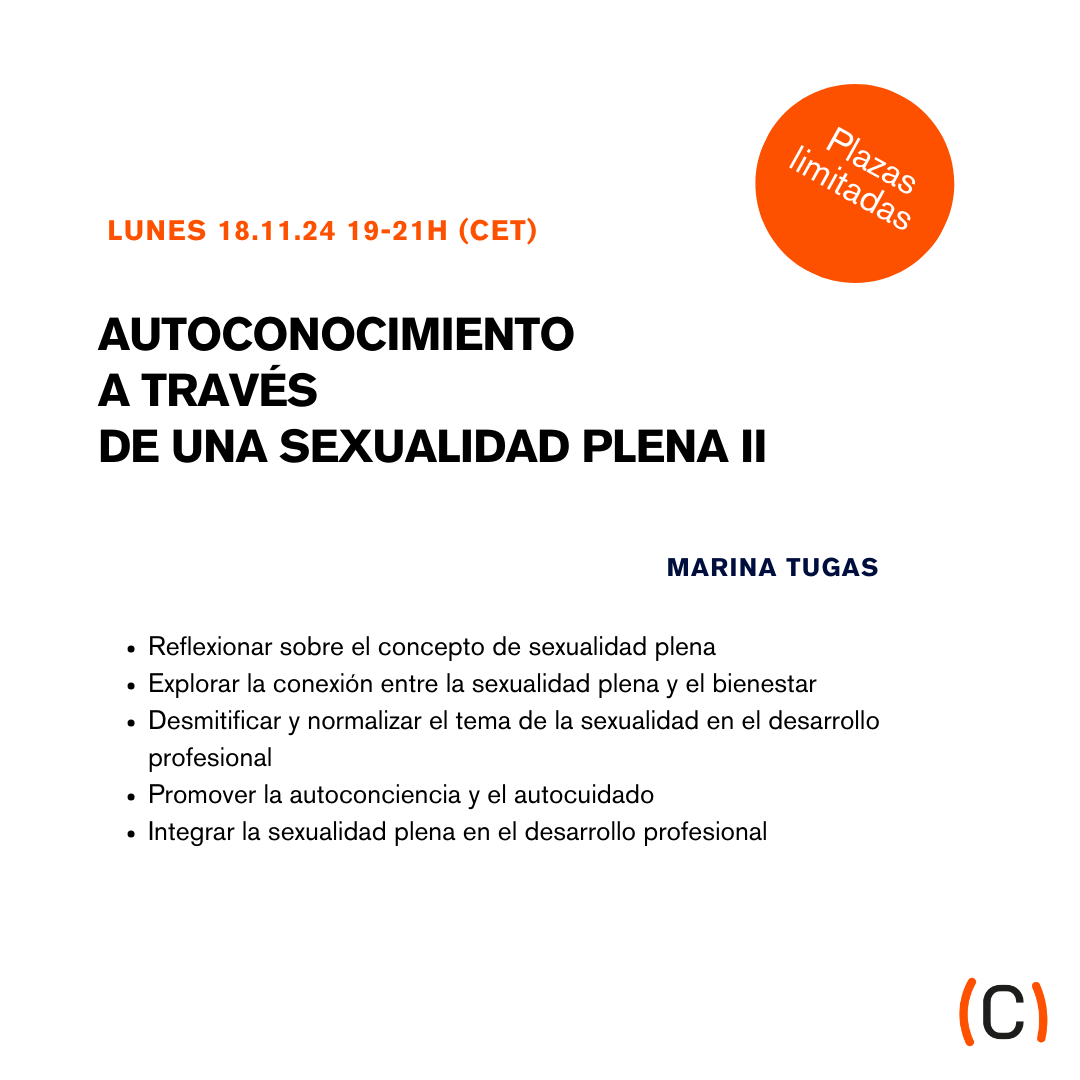 Plazas limitadas

LUNES 18.11.24 19-21H (CET)

AUTOCONOCIMIENTO
A TRAVÉS
DE UNA SEXUALIDAD PLENA II

MARINA TUGAS

• Reflexionar sobre el concepto de sexualidad plena
• Explorar la conexión entre la sexualidad plena y el bienestar
• Desmitificar y normalizar el tema de la sexualidad en el desarrollo profesional
• Promover la autoconciencia y el autocuidado
• Integrar la sexualidad plena en el desarrollo profesional

(C)